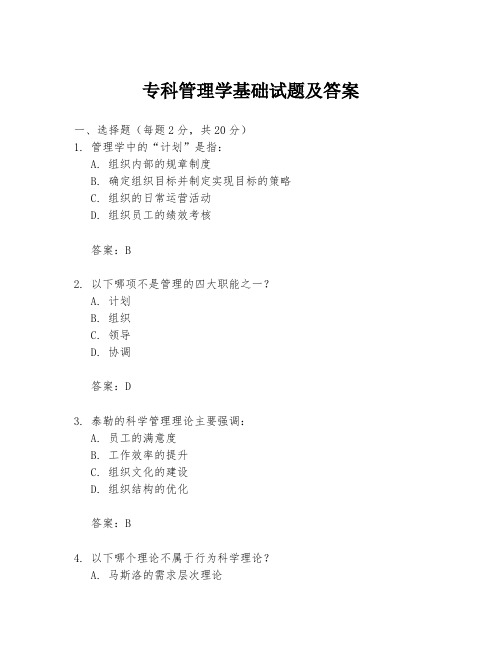 专科管理学基础试题及答案

一、选择题（每题 2 分，共 20 分）
1. 管理学中的“计划”是指：
A. 组织内部的规章制度
B. 确定组织目标并制定实现目标的策略
C. 组织的日常运营活动
D. 组织员工的绩效考核

答案：B

2. 以下哪项不是管理的四大职能之一？
A. 计划
B. 组织
C. 领导
D. 协调

答案：D

3. 泰勒的科学管理理论主要强调：
A. 员工的满意度
B. 工作效率的提升
C. 组织文化的建设
D. 组织结构的优化

答案：B

4. 以下哪个理论不属于行为科学理论？
A. 马斯洛的需求层次理论